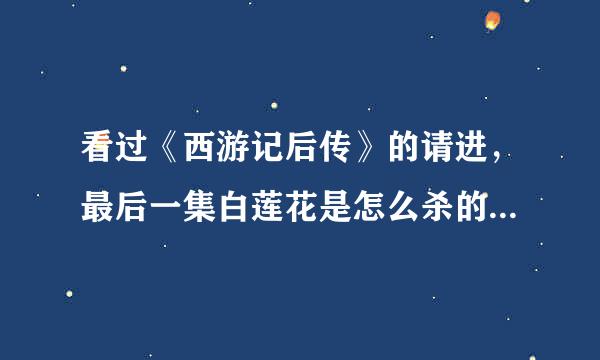 看过《西游记后传》的请进，最后一集白莲花是怎么杀的...